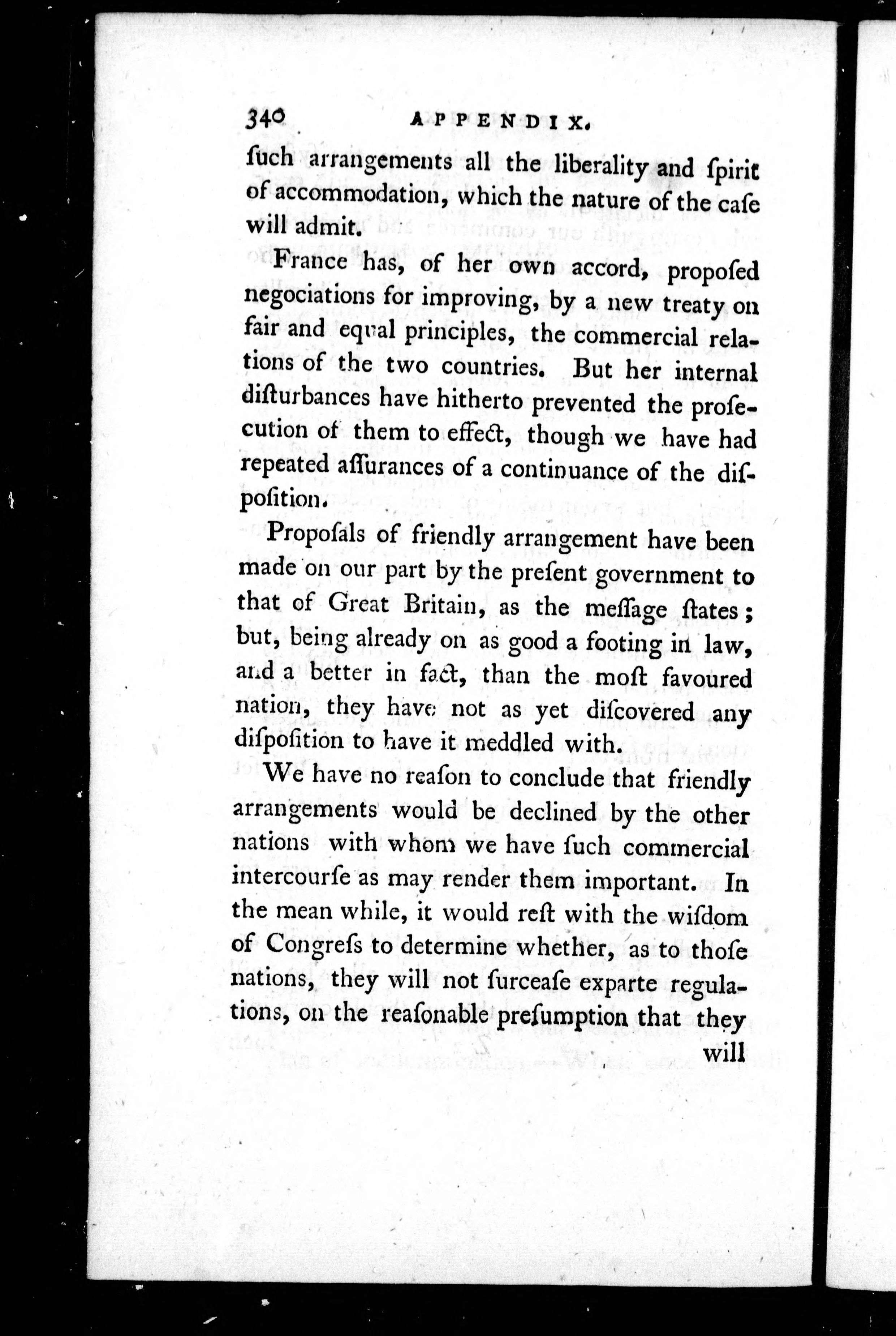 340 APPENDIX.

ſuch arrangements all the liberality and ſpirit of accommodation, which the nature of the caſe will admit.

France has, of her own accord, propoſed negociations for improving, by a new treaty on fair and equal principles, the commercial relations of the two countries. But her internal diſturbances have hitherto prevented the proſecution of them to effect, though we have had repeated aſſurances of a continuance of the diſpoſition.

Propoſals of friendly arrangement have been made on our part by the preſent government to that of Great Britain, as the meſſage ſtates; but, being already on as good a footing in law, and a better in fact, than the moſt favoured nation, they have not as yet diſcovered any diſpoſition to have it meddled with.

We have no reaſon to conclude that friendly arrangements would be declined by the other nations with whom we have ſuch commercial intercourſe as may render them important. In the mean while, it would reſt with the wiſdom of Congreſs to determine whether, as to thoſe nations, they will not ſurceaſe exparte regulations, on the reaſonable preſumption that they will